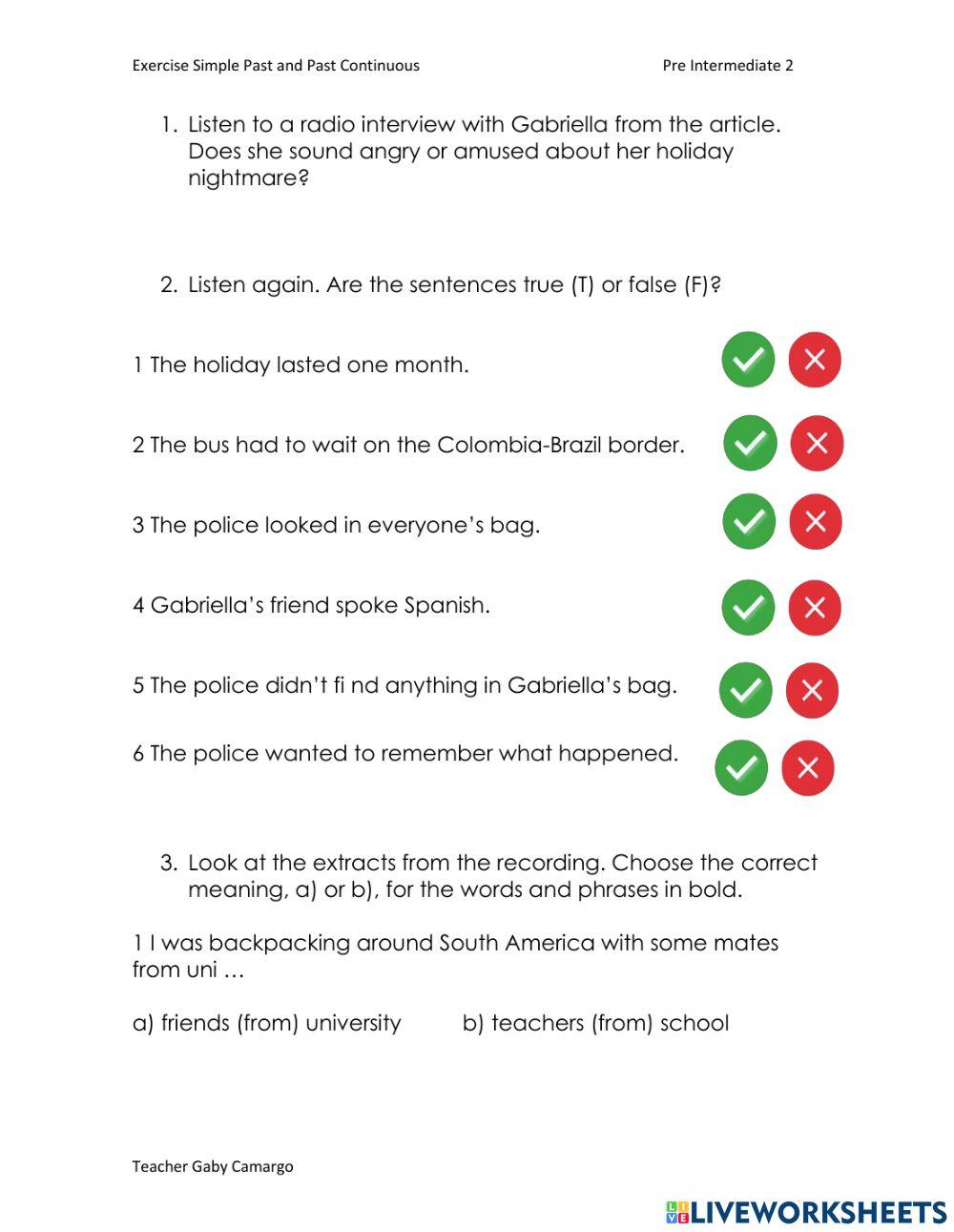 Exercise Simple Past and Past Continuous Pre Intermediate 2

1. Listen to a radio interview with Gabriella from the article. Does she sound angry or amused about her holiday nightmare?

2. Listen again. Are the sentences true (T) or false (F)?

1 The holiday lasted one month.

2 The bus had to wait on the Colombia-Brazil border.

3 The police looked in everyone's bag.

4 Gabriella's friend spoke Spanish.

5 The police didn't fi nd anything in Gabriella's bag.

6 The police wanted to remember what happened.

3. Look at the extracts from the recording. Choose the correct meaning, a) or b), for the words and phrases in bold.

1 I was backpacking around South America with some mates from uni …

a) friends (from) university b) teachers (from) school

Teacher Gaby Camargo

LIVEWORKSHEETS